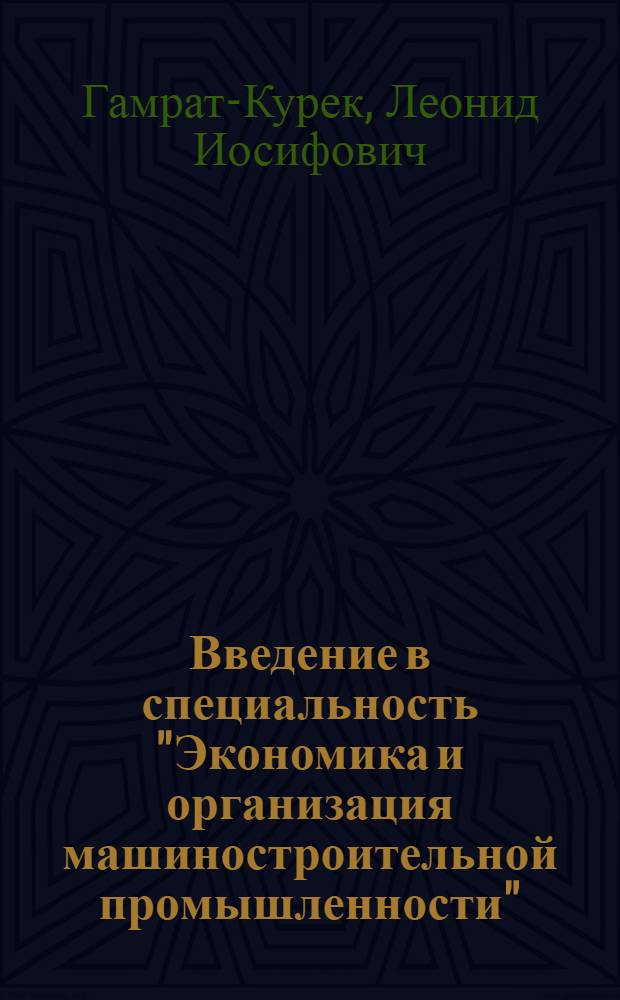 Гамрат-Курек, Леонид Иосифович

Введение в специальность "Экономика и организация машиностроительной промышленности"